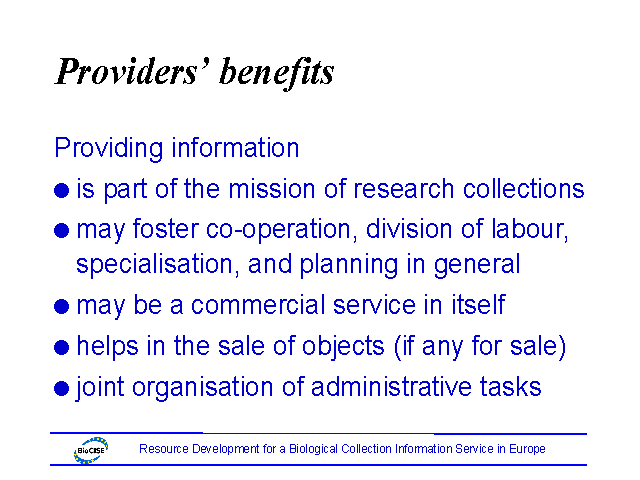 Providers' benefits

Providing information

• is part of the mission of research collections
• may foster co-operation, division of labour, specialisation, and planning in general
• may be a commercial service in itself
• helps in the sale of objects (if any for sale)
• joint organisation of administrative tasks

BioCISE

Resource Development for a Biological Collection Information Service in Europe